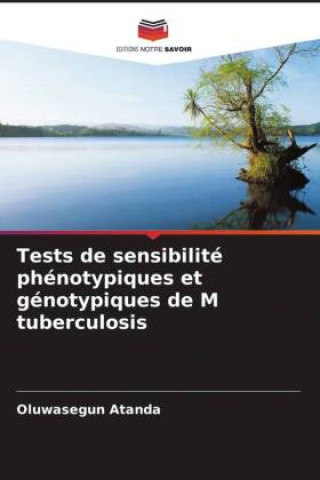 EDITIONS NOTRE SAVOIR

Tests de sensibilité phénotypiques et génotypiques de M tuberculosis

Oluwasegun Atanda